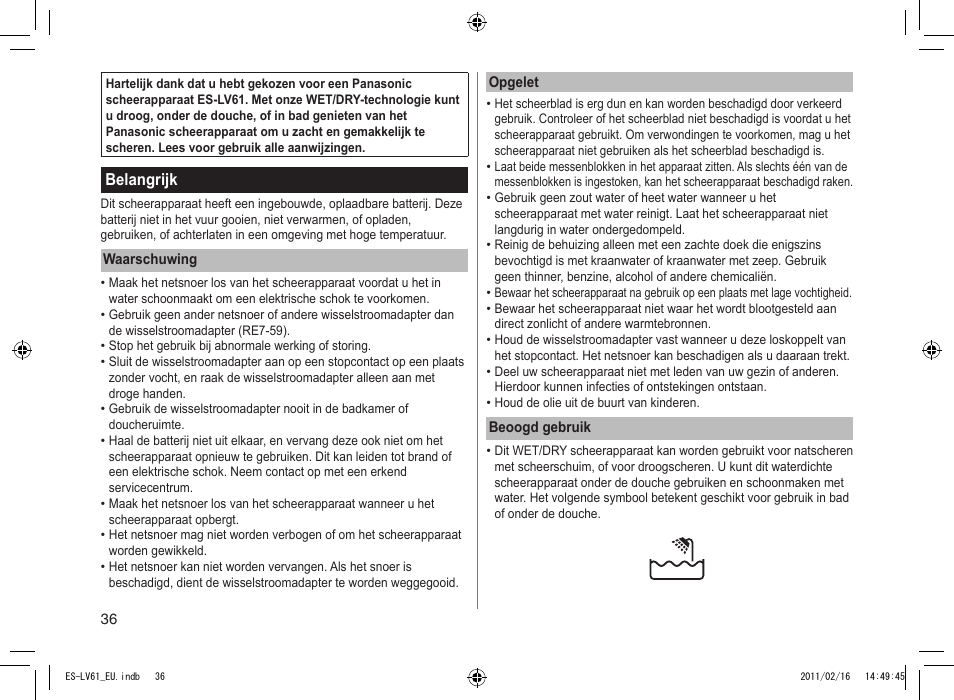 Hartelijk dank dat u hebt gekozen voor een Panasonic scheerapparaat ES-LV61. Met onze WET/DRY-technologie kunt u droog, onder de douche, of in bad genieten van het Panasonic scheerapparaat om u zacht en gemakkelijk te scheren. Lees voor gebruik alle aanwijzingen.

Belangrijk

Dit scheerapparaat heeft een ingebouwde, oplaadbare batterij. Deze batterij niet in het vuur gooien, niet verwarmen, of opladen, gebruiken, of achterlaten in een omgeving met hoge temperatuur.

Waarschuwing

• Maak het netsnoer los van het scheerapparaat voordat u het in water schoonmaakt om een elektrische schok te voorkomen.
• Gebruik geen ander netsnoer of andere wisselstroomadapter dan de wisselstroomadapter (RE7-59).
• Stop het gebruik bij abnormale werking of storing.
• Sluit de wisselstroomadapter aan op een stopcontact op een plaats zonder vocht, en raak de wisselstroomadapter alleen aan met droge handen.
• Gebruik de wisselstroomadapter nooit in de badkamer of doucheruimte.
• Haal de batterij niet uit elkaar, en vervang deze ook niet om het scheerapparaat opnieuw te gebruiken. Dit kan leiden tot brand of een elektrische schok. Neem contact op met een erkend servicecentrum.
• Maak het netsnoer los van het scheerapparaat wanneer u het scheerapparaat opbergt.
• Het netsnoer mag niet worden verbogen of om het scheerapparaat worden gewikkeld.
• Het netsnoer kan niet worden vervangen. Als het snoer is beschadigd, dient de wisselstroomadapter te worden weggegooid.

36

Opgelet

• Het scheerblad is erg dun en kan worden beschadigd door verkeerd gebruik. Controleer of het scheerblad niet beschadigd is voordat u het scheerapparaat gebruikt. Om verwondingen te voorkomen, mag u het scheerapparaat niet gebruiken als het scheerblad beschadigd is.
• Laat beide messenblokken in het apparaat zitten. Als slechts één van de messenblokken is ingestoken, kan het scheerapparaat beschadigd raken.
• Gebruik geen zout water of heet water wanneer u het scheerapparaat met water reinigt. Laat het scheerapparaat niet langdurig in water ondergedompeld.
• Reinig de behuizing alleen met een zachte doek die enigszins bevochtigd is met kraanwater of kraanwater met zeep. Gebruik geen thinner, benzine, alcohol of andere chemicaliën.
• Bewaar het scheerapparaat na gebruik op een plaats met lage vochtigheid.
• Bewaar het scheerapparaat niet waar het wordt blootgesteld aan direct zonlicht of andere warmtebronnen.
• Houd de wisselstroomadapter vast wanneer u deze loskoppelt van het stopcontact. Het netsnoer kan beschadigen als u daaraan trekt.
• Deel uw scheerapparaat niet met leden van uw gezin of anderen. Hierdoor kunnen infecties of ontstekingen ontstaan.
• Houd de olie uit de buurt van kinderen.

Beoogd gebruik

• Dit WET/DRY scheerapparaat kan worden gebruikt voor natscheren met scheerschuim, of voor droogscheren. U kunt dit waterdichte scheerapparaat onder de douche gebruiken en schoonmaken met water. Het volgende symbool betekent geschikt voor gebruik in bad of onder de douche.

ES-LV61_EU.indb 36 2011/02/16 14:49:45